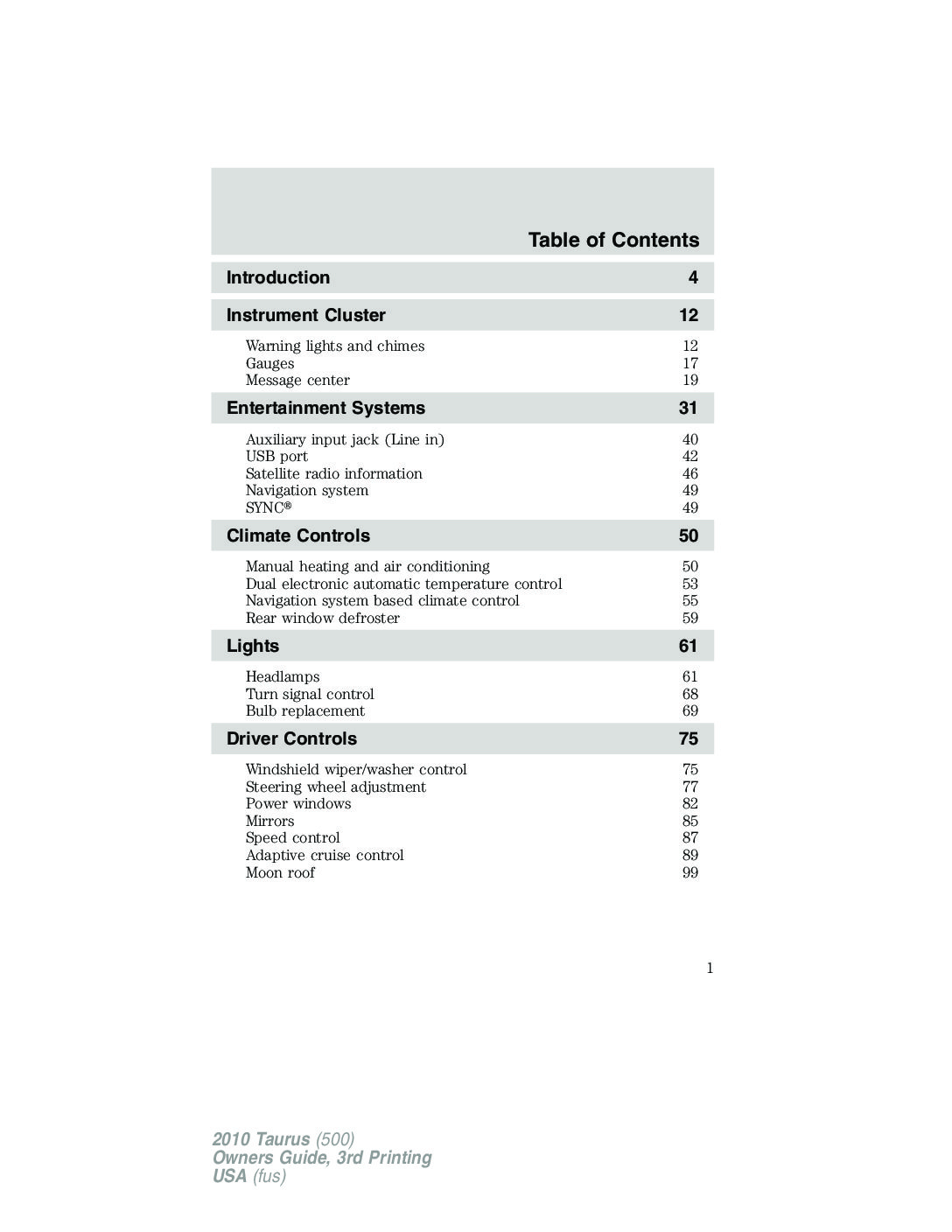 Table of Contents

Introduction 4

Instrument Cluster 12

Warning lights and chimes 12
Gauges 17
Message center 19

Entertainment Systems 31

Auxiliary input jack (Line in) 40
USB port 42
Satellite radio information 46
Navigation system 49
SYNC® 49

Climate Controls 50

Manual heating and air conditioning 50
Dual electronic automatic temperature control 53
Navigation system based climate control 55
Rear window defroster 59

Lights 61

Headlamps 61
Turn signal control 68
Bulb replacement 69

Driver Controls 75

Windshield wiper/washer control 75
Steering wheel adjustment 77
Power windows 82
Mirrors 85
Speed control 87
Adaptive cruise control 89
Moon roof 99

1

2010 Taurus (500)
Owners Guide, 3rd Printing
USA (fus)